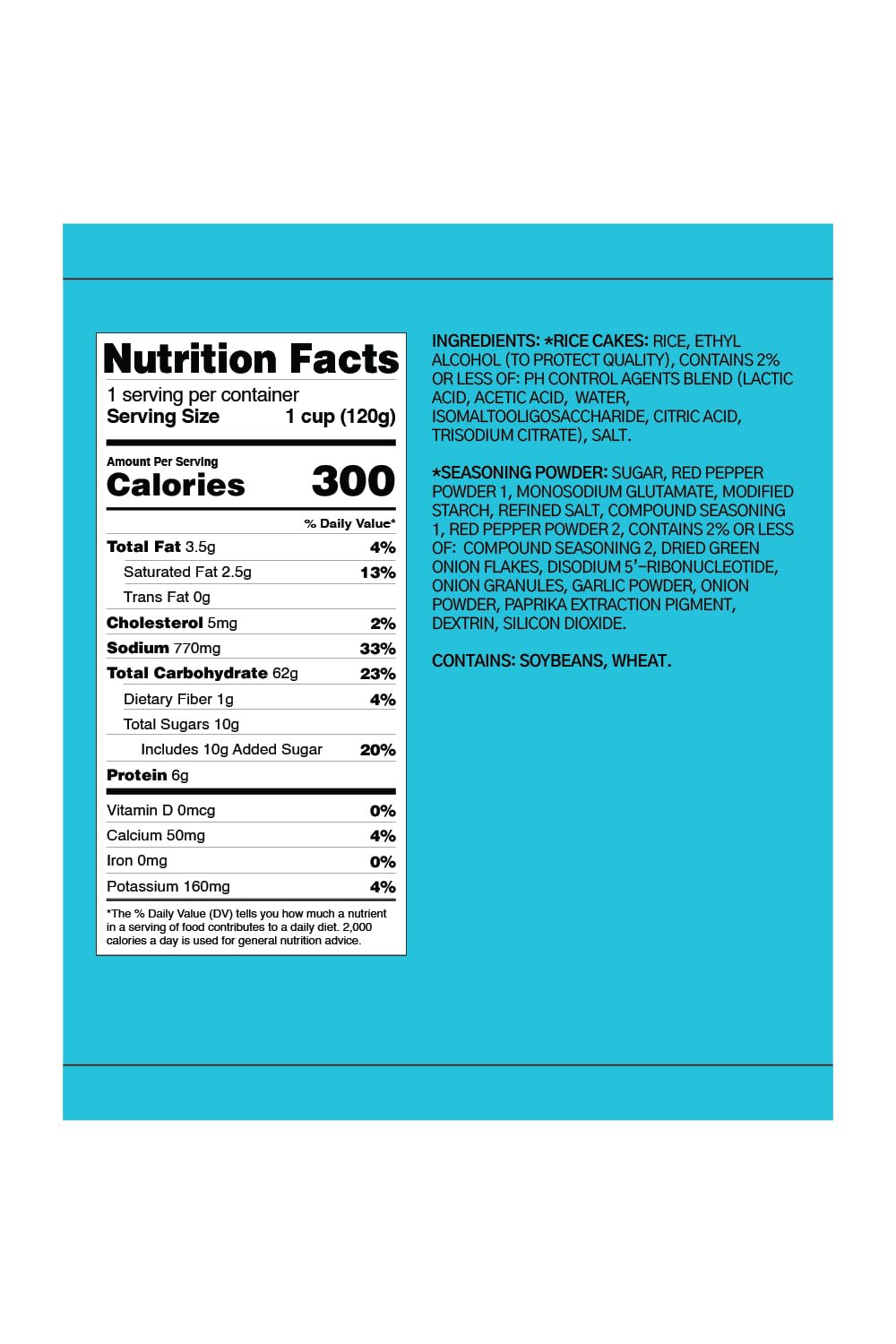 Nutrition Facts

1 serving per container

Serving Size 1 cup (120g)

Amount Per Serving

Calories 300

| | % Daily Value* |
|---|---|
| Total Fat 3.5g | 4% |
| Saturated Fat 2.5g | 13% |
| Trans Fat 0g | |
| Cholesterol 5mg | 2% |
| Sodium 770mg | 33% |
| Total Carbohydrate 62g | 23% |
| Dietary Fiber 1g | 4% |
| Total Sugars 10g | |
| Includes 10g Added Sugar | 20% |
| Protein 6g | |
| Vitamin D 0mcg | 0% |
| Calcium 50mg | 4% |
| Iron 0mg | 0% |
| Potassium 160mg | 4% |

*The % Daily Value (DV) tells you how much a nutrient in a serving of food contributes to a daily diet. 2,000 calories a day is used for general nutrition advice.

INGREDIENTS: *RICE CAKES: RICE, ETHYL ALCOHOL (TO PROTECT QUALITY), CONTAINS 2% OR LESS OF: PH CONTROL AGENTS BLEND (LACTIC ACID, ACETIC ACID, WATER, ISOMALTOOLIGOSACCHARIDE, CITRIC ACID, TRISODIUM CITRATE), SALT.

*SEASONING POWDER: SUGAR, RED PEPPER POWDER 1, MONOSODIUM GLUTAMATE, MODIFIED STARCH, REFINED SALT, COMPOUND SEASONING 1, RED PEPPER POWDER 2, CONTAINS 2% OR LESS OF: COMPOUND SEASONING 2, DRIED GREEN ONION FLAKES, DISODIUM 5'-RIBONUCLEOTIDE, ONION GRANULES, GARLIC POWDER, ONION POWDER, PAPRIKA EXTRACTION PIGMENT, DEXTRIN, SILICON DIOXIDE.

CONTAINS: SOYBEANS, WHEAT.